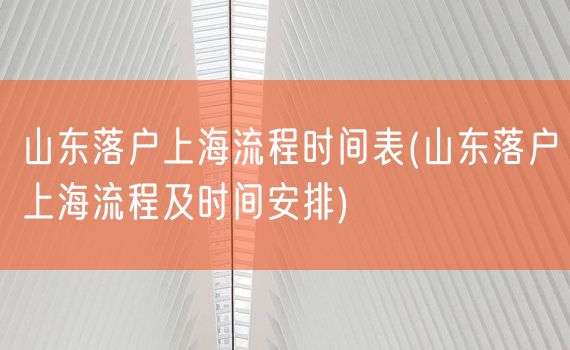 山东落户上海流程时间表(山东落户上海流程及时间安排)